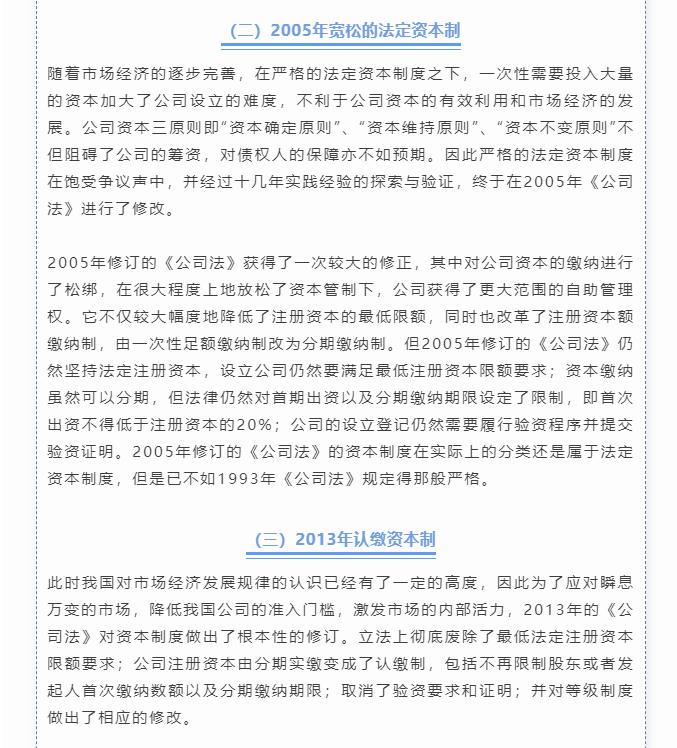 （二）2005年宽松的法定资本制

随着市场经济的逐步完善，在严格的法定资本制度之下，一次性需要投入大量的资本加大了公司设立的难度，不利于公司资本的有效利用和市场经济的发展。公司资本三原则即“资本确定原则”、“资本维持原则”、“资本不变原则”不但阻碍了公司的筹资，对债权人的保障亦不如预期。因此严格的法定资本制度在饱受争议声中，并经过十几年实践经验的探索与验证，终于在2005年《公司法》进行了修改。

2005年修订的《公司法》获得了一次较大的修正，其中对公司资本的缴纳进行了松绑，在很大程度上地放松了资本管制下，公司获得了更大范围的自助管理权。它不仅较大幅度地降低了注册资本的最低限额，同时也改革了注册资本额缴纳制，由一次性足额缴纳制改为分期缴纳制。但2005年修订的《公司法》仍然坚持法定注册资本，设立公司仍然要满足最低注册资本限额要求；资本缴纳虽然可以分期，但法律仍然对首期出资以及分期缴纳期限设定了限制，即首次出资不得低于注册资本的20%；公司的设立登记仍然需要履行验资程序并提交验资证明。2005年修订的《公司法》的资本制度在实际上的分类还是属于法定资本制度，但是已不如1993年《公司法》规定得那般严格。

（三）2013年认缴资本制

此时我国对市场经济发展规律的认识已经有了一定的高度，因此为了应对瞬息万变的市场，降低我国公司的准入门槛，激发市场的内部活力，2013年的《公司法》对资本制度做出了根本性的修订。立法上彻底废除了最低法定注册资本限额要求；公司注册资本由分期实缴变成了认缴制，包括不再限制股东或者发起人首次缴纳数额以及分期缴纳期限；取消了验资要求和证明；并对等级制度做出了相应的修改。